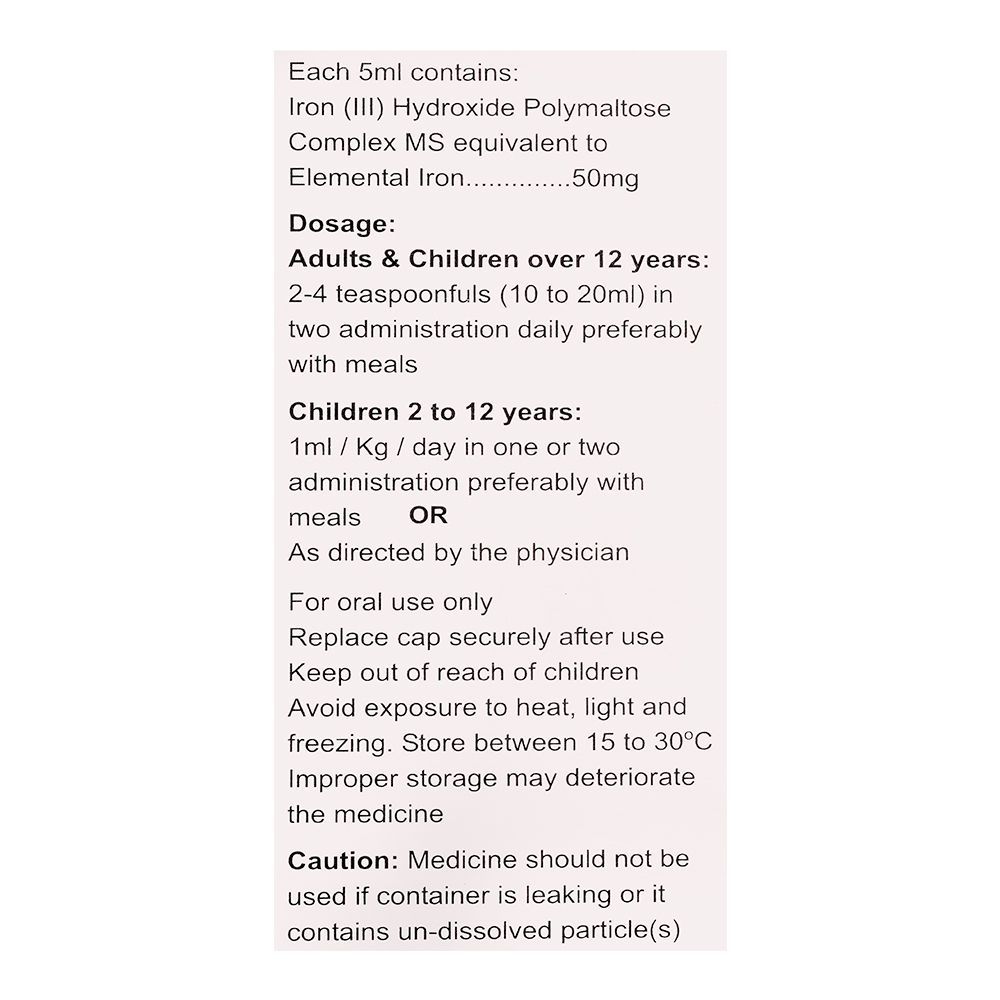 Each 5ml contains:
Iron (III) Hydroxide Polymaltose Complex MS equivalent to
Elemental Iron 50mg

Dosage:
Adults & Children over 12 years:
2-4 teaspoonfuls (10 to 20ml) in two administration daily preferably with meals

Children 2 to 12 years:
1ml / Kg / day in one or two administration preferably with meals OR
As directed by the physician

For oral use only
Replace cap securely after use
Keep out of reach of children
Avoid exposure to heat, light and freezing. Store between 15 to 30°C
Improper storage may deteriorate the medicine

Caution: Medicine should not be used if container is leaking or it contains un-dissolved particle(s)